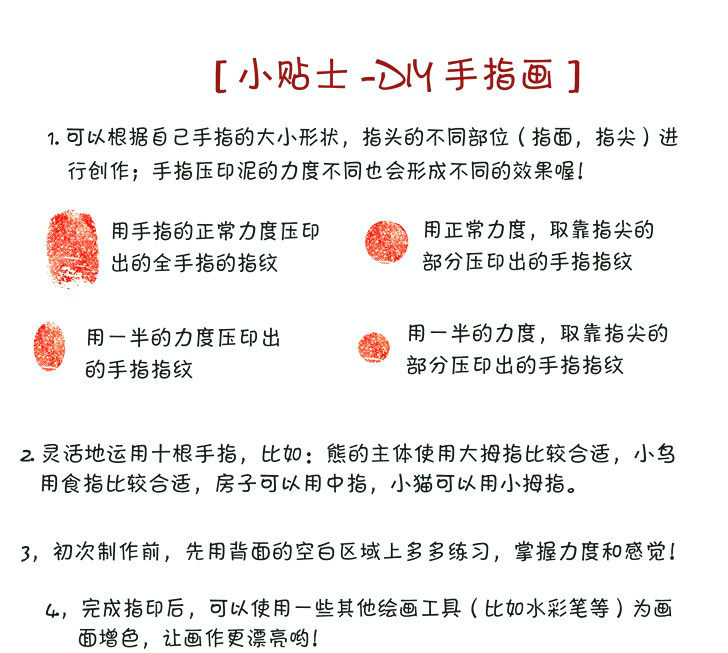 [ 小贴士 -DIY 手指画 ]

1. 可以根据自己手指的大小形状，指头的不同部位（指面，指尖）进行创作；手指压印泥的力度不同也会形成不同的效果喔！

用手指的正常力度压印出的全手指的指纹

用正常力度，取靠指尖的部分压印出的手指指纹

用一半的力度压印出的手指指纹

用一半的力度，取靠指尖的部分压印出的手指指纹

2. 灵活地运用十根手指，比如：熊的主体使用大拇指比较合适，小鸟用食指比较合适，房子可以用中指，小猫可以用小拇指。

3，初次制作前，先用背面的空白区域上多多练习，掌握力度和感觉！

4，完成指印后，可以使用一些其他绘画工具（比如水彩笔等）为画面增色，让画作更漂亮哟！